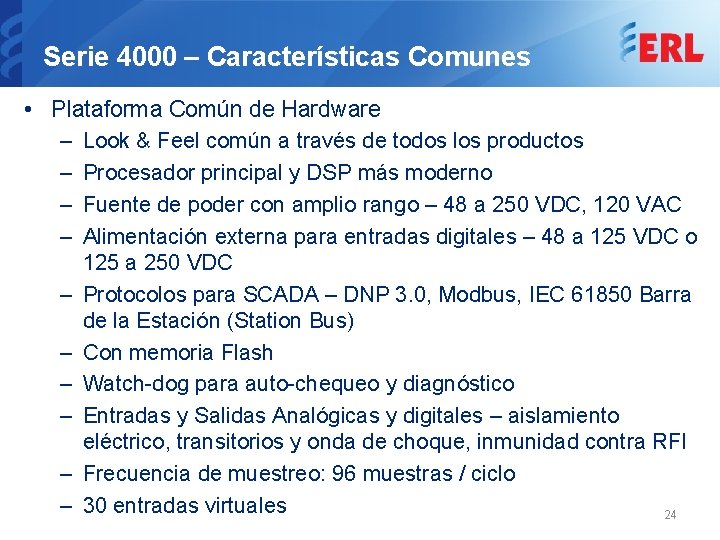 Serie 4000 – Características Comunes

ERL

• Plataforma Común de Hardware
– Look & Feel común a través de todos los productos
– Procesador principal y DSP más moderno
– Fuente de poder con amplio rango – 48 a 250 VDC, 120 VAC
– Alimentación externa para entradas digitales – 48 a 125 VDC o 125 a 250 VDC
– Protocolos para SCADA – DNP 3.0, Modbus, IEC 61850 Barra de la Estación (Station Bus)
– Con memoria Flash
– Watch-dog para auto-chequeo y diagnóstico
– Entradas y Salidas Analógicas y digitales – aislamiento eléctrico, transitorios y onda de choque, inmunidad contra RFI
– Frecuencia de muestreo: 96 muestras / ciclo
– 30 entradas virtuales

24